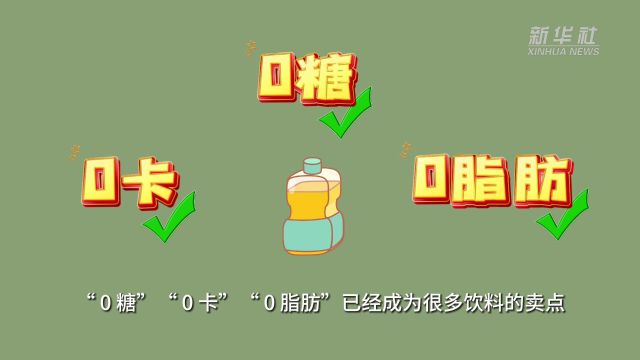 新华社
XINHUA NEWS

0糖

0卡

0脂肪

“0糖”“0卡”“0脂肪”已经成为很多饮料的卖点